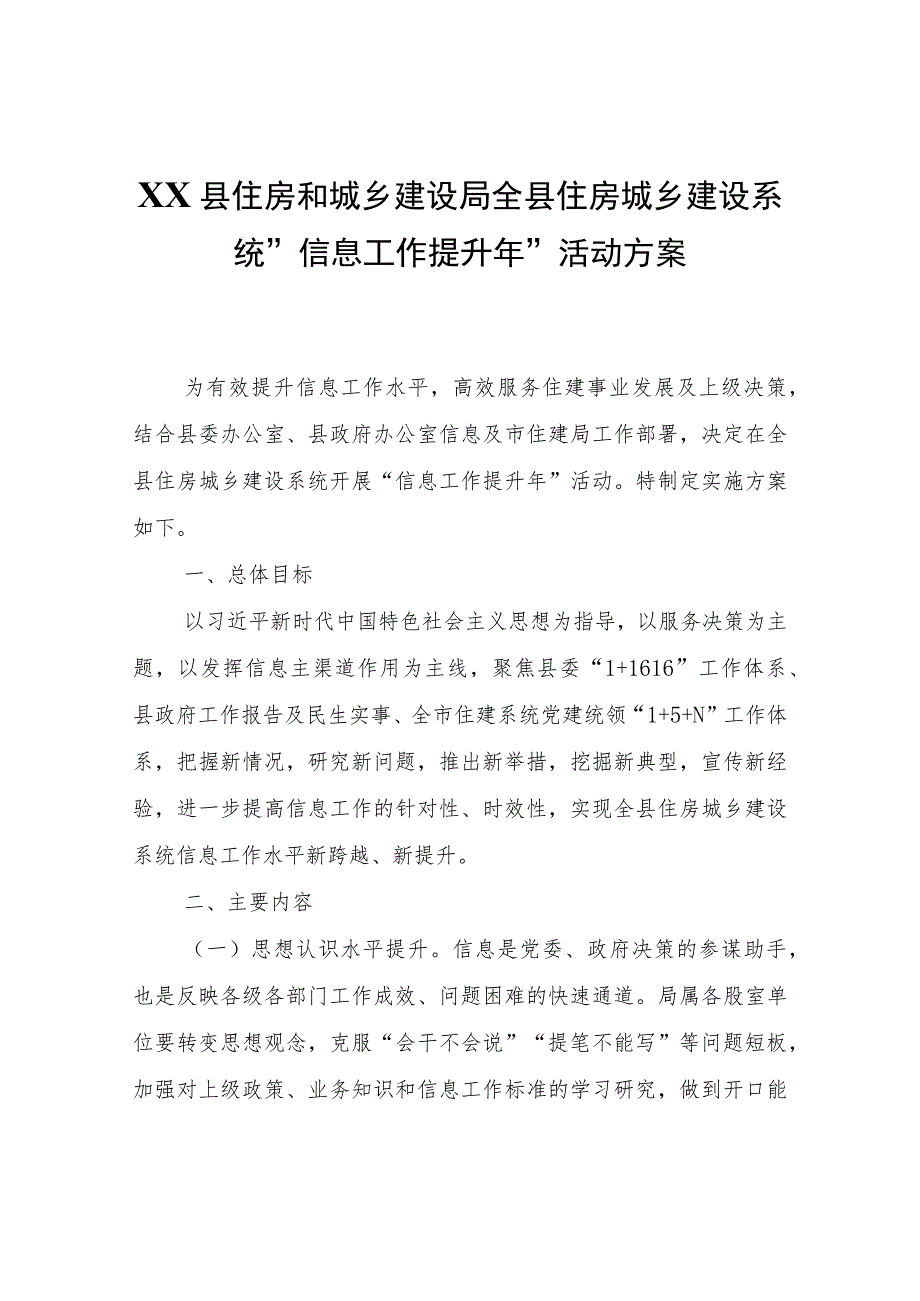 XX县住房和城乡建设局全县住房城乡建设系统”信息工作提升年”活动方案

为有效提升信息工作水平，高效服务住建事业发展及上级决策，结合县委办公室、县政府办公室信息及市住建局工作部署，决定在全县住房城乡建设系统开展“信息工作提升年”活动。特制定实施方案如下。

一、总体目标

以习近平新时代中国特色社会主义思想为指导，以服务决策为主题，以发挥信息主渠道作用为主线，聚焦县委“1+1616”工作体系、县政府工作报告及民生实事、全市住建系统党建统领“1+5+N”工作体系，把握新情况，研究新问题，推出新举措，挖掘新典型，宣传新经验，进一步提高信息工作的针对性、时效性，实现全县住房城乡建设系统信息工作水平新跨越、新提升。

二、主要内容

（一）思想认识水平提升。信息是党委、政府决策的参谋助手，也是反映各级各部门工作成效、问题困难的快速通道。局属各股室单位要转变思想观念，克服“会干不会说”“提笔不能写”等问题短板，加强对上级政策、业务知识和信息工作标准的学习研究，做到开口能